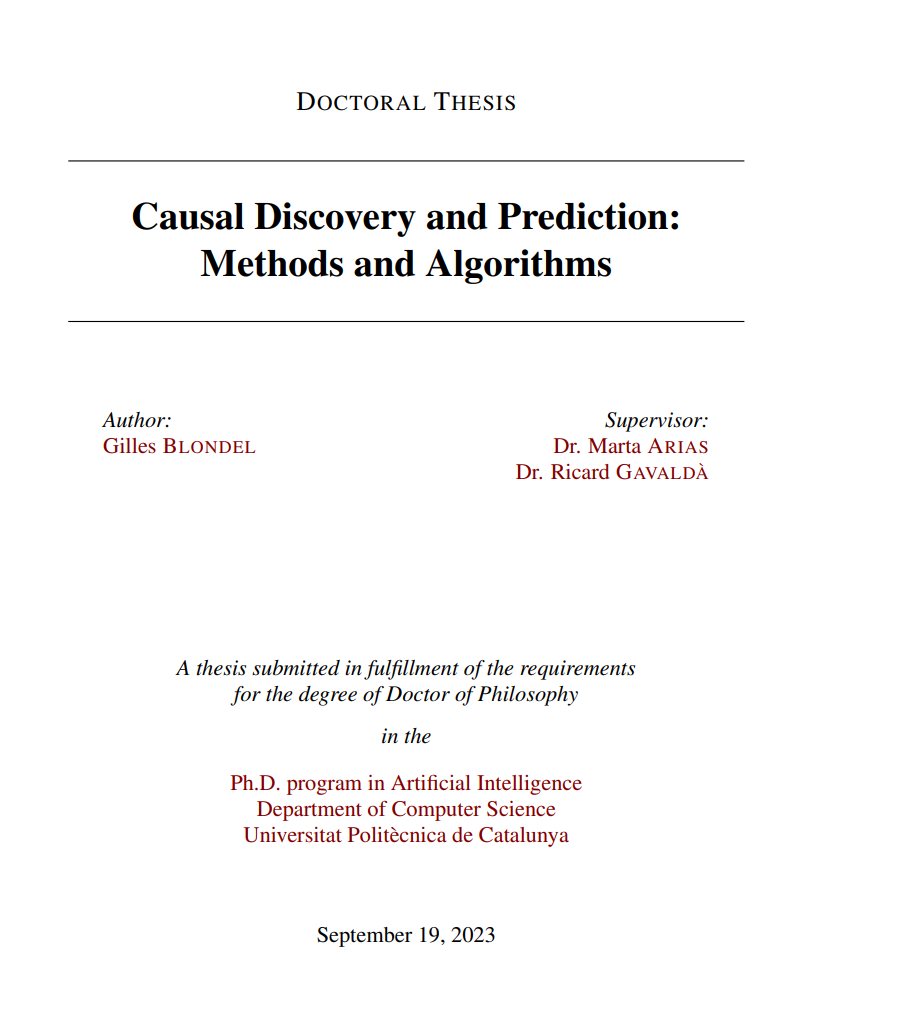 DOCTORAL THESIS

Causal Discovery and Prediction: Methods and Algorithms

Author:
Gilles BLONDEL

Supervisor:
Dr. Marta ARIAS
Dr. Ricard GAVALDÀ

A thesis submitted in fulfillment of the requirements for the degree of Doctor of Philosophy

in the

Ph.D. program in Artificial Intelligence
Department of Computer Science
Universitat Politècnica de Catalunya

September 19, 2023